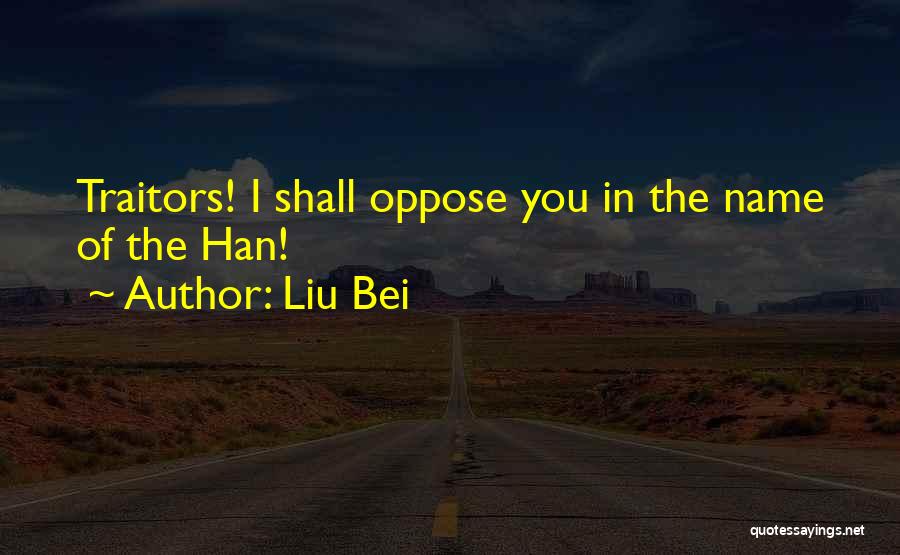 Traitors! I shall oppose you in the name of the Han!

~ Author: Liu Bei

quotessayings.net